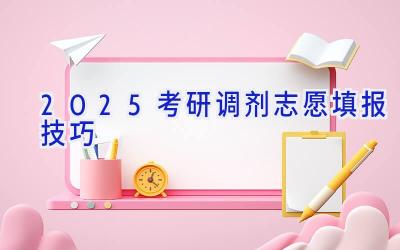 2025考研调剂志愿填报技巧